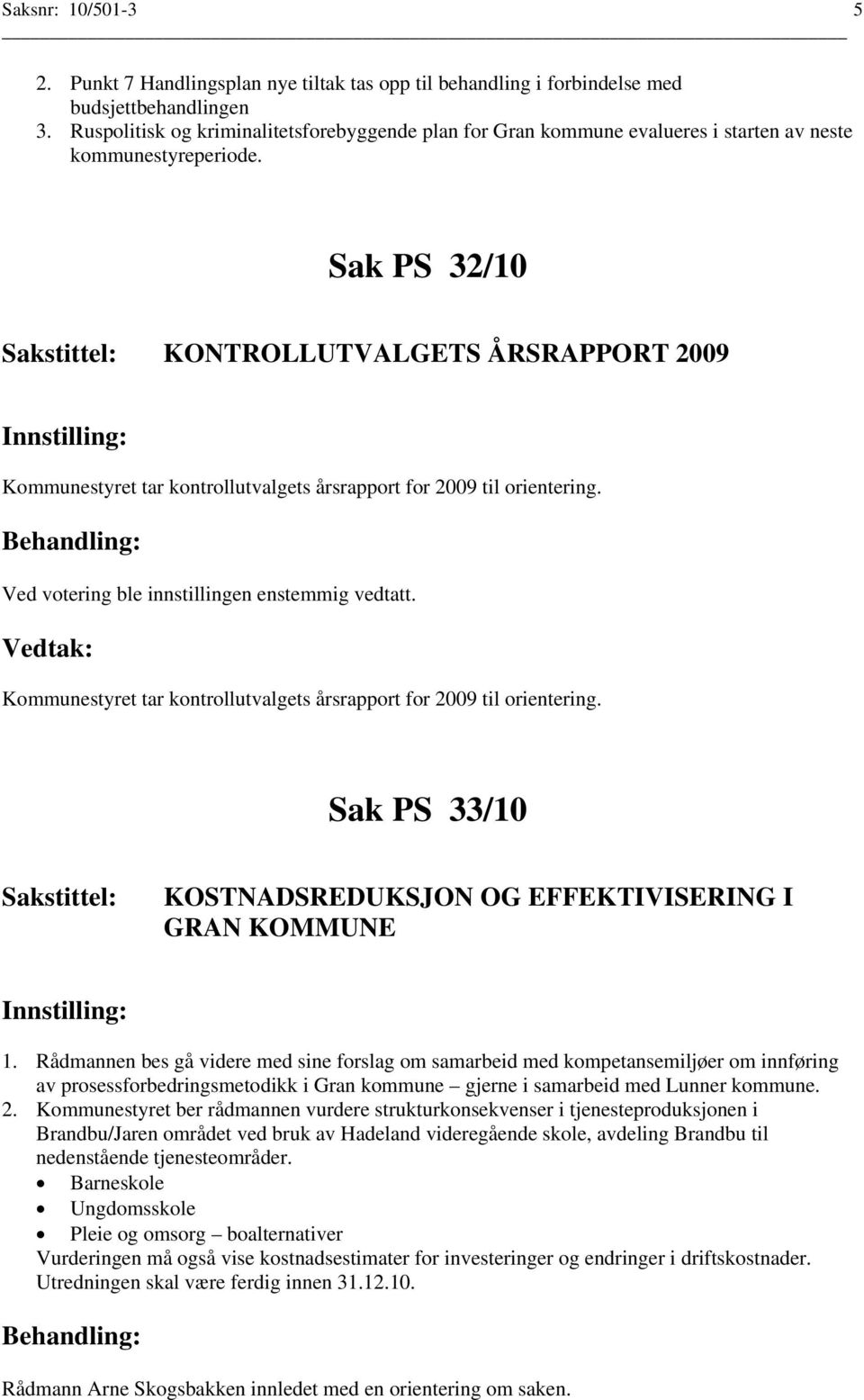 Saksnr: 10/501-3 5

2. Punkt 7 Handlingsplan nye tiltak tas opp til behandling i forbindelse med budsjettbehandlingen
3. Ruspolitisk og kriminalitetsforebyggende plan for Gran kommune evalueres i starten av neste kommunestyreperiode.

Sak PS 32/10

Sakstittel: KONTROLLUTVALGETS ÅRSRAPPORT 2009

Innstilling:

Kommunestyret tar kontrollutvalgets årsrapport for 2009 til orientering.

Behandling:

Ved votering ble innstillingen enstemmig vedtatt.

Vedtak:

Kommunestyret tar kontrollutvalgets årsrapport for 2009 til orientering.

Sak PS 33/10

Sakstittel: KOSTNADSREDUKSJON OG EFFEKTIVISERING I GRAN KOMMUNE

Innstilling:

1. Rådmannen bes gå videre med sine forslag om samarbeid med kompetansemiljøer om innføring av prosessforbedringsmetodikk i Gran kommune – gjerne i samarbeid med Lunner kommune.
2. Kommunestyret ber rådmannen vurdere strukturkonsekvenser i tjenesteproduksjonen i Brandbu/Jaren området ved bruk av Hadeland videregående skole, avdeling Brandbu til nedenstående tjenesteområder.
• Barneskole
• Ungdomsskole
• Pleie og omsorg – boalternativer
Vurderingen må også vise kostnadsestimater for investeringer og endringer i driftskostnader. Utredningen skal være ferdig innen 31.12.10.

Behandling:

Rådmann Arne Skogsbakken innledet med en orientering om saken.